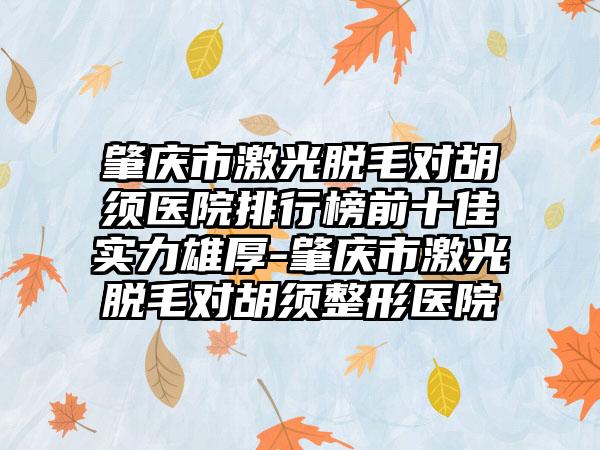 肇庆市激光脱毛对胡须医院排行榜前十佳实力雄厚-肇庆市激光脱毛对胡须整形医院